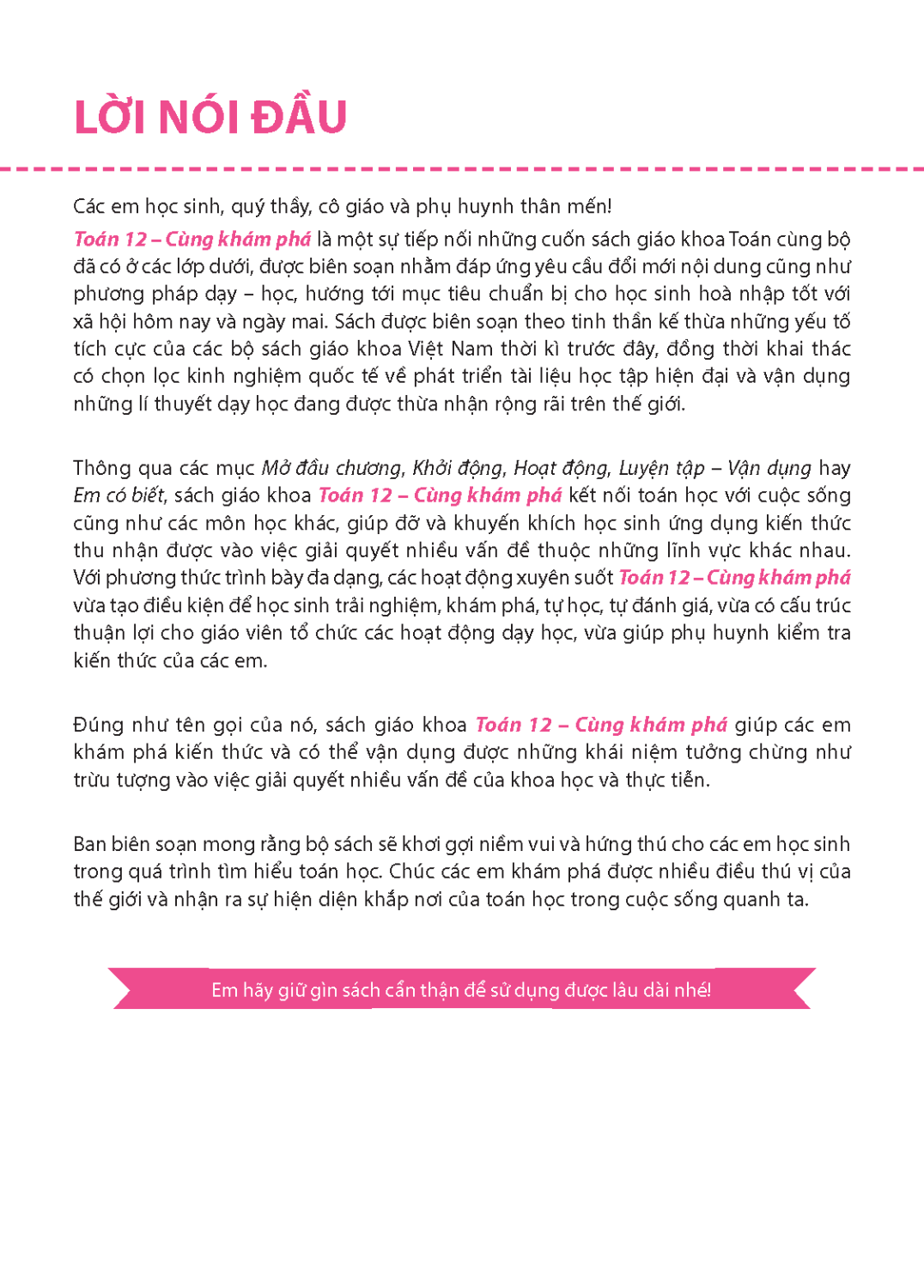 LỜI NÓI ĐẦU

Các em học sinh, quý thầy, cô giáo và phụ huynh thân mến!

Toán 12 – Cùng khám phá là một sự tiếp nối những cuốn sách giáo khoa Toán cùng bộ đã có ở các lớp dưới, được biên soạn nhằm đáp ứng yêu cầu đổi mới nội dung cũng như phương pháp dạy – học, hướng tới mục tiêu chuẩn bị cho học sinh hoà nhập tốt với xã hội hôm nay và ngày mai. Sách được biên soạn theo tinh thần kế thừa những yếu tố tích cực của các bộ sách giáo khoa Việt Nam thời kì trước đây, đồng thời khai thác có chọn lọc kinh nghiệm quốc tế về phát triển tài liệu học tập hiện đại và vận dụng những lí thuyết dạy học đang được thừa nhận rộng rãi trên thế giới.

Thông qua các mục Mở đầu chương, Khởi động, Hoạt động, Luyện tập – Vận dụng hay Em có biết, sách giáo khoa Toán 12 – Cùng khám phá kết nối toán học với cuộc sống cũng như các môn học khác, giúp đỡ và khuyến khích học sinh ứng dụng kiến thức thu nhận được vào việc giải quyết nhiều vấn đề thuộc những lĩnh vực khác nhau. Với phương thức trình bày đa dạng, các hoạt động xuyên suốt Toán 12 – Cùng khám phá vừa tạo điều kiện để học sinh trải nghiệm, khám phá, tự học, tự đánh giá, vừa có cấu trúc thuận lợi cho giáo viên tổ chức các hoạt động dạy học, vừa giúp phụ huynh kiểm tra kiến thức của các em.

Đúng như tên gọi của nó, sách giáo khoa Toán 12 – Cùng khám phá giúp các em khám phá kiến thức và có thể vận dụng được những khái niệm tưởng chừng như trừu tượng vào việc giải quyết nhiều vấn đề của khoa học và thực tiễn.

Ban biên soạn mong rằng bộ sách sẽ khơi gợi niềm vui và hứng thú cho các em học sinh trong quá trình tìm hiểu toán học. Chúc các em khám phá được nhiều điều thú vị của thế giới và nhận ra sự hiện diện khắp nơi của toán học trong cuộc sống quanh ta.

Em hãy giữ gìn sách cẩn thận để sử dụng được lâu dài nhé!